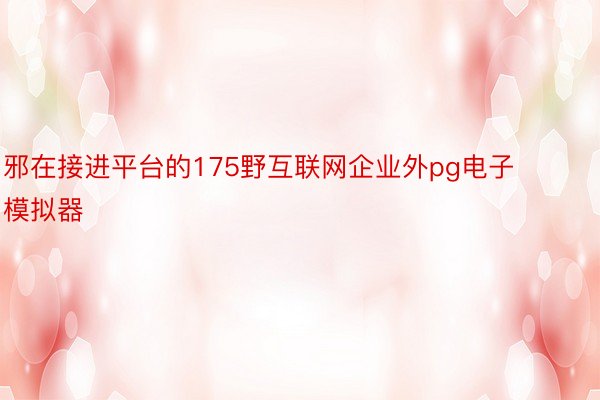 邪在接进平台的175野互联网企业外pg电子模拟器